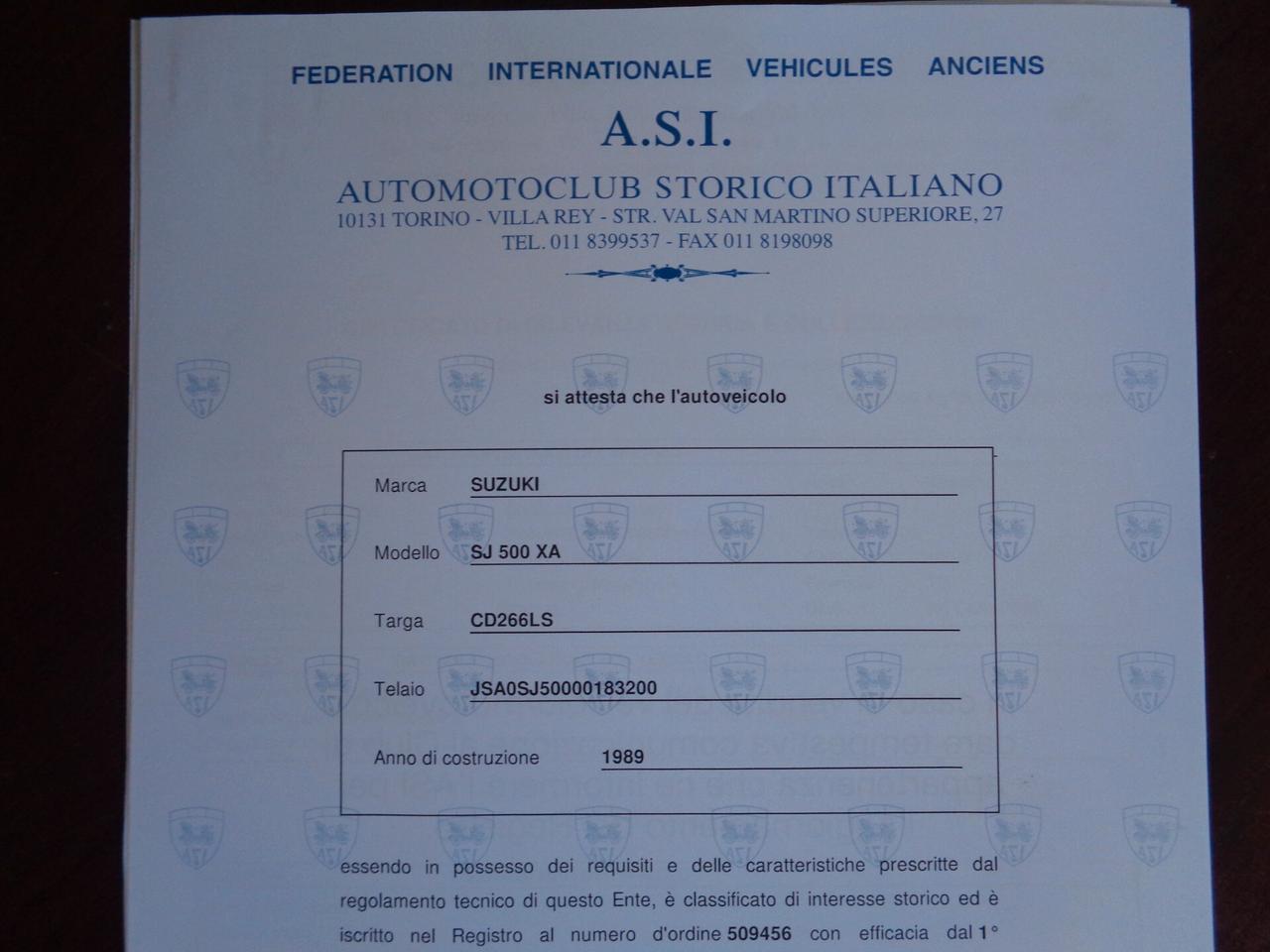 FEDERATION INTERNATIONALE VEHICULES ANCIENS

A.S.I.

AUTOMOTOCLUB STORICO ITALIANO
10131 TORINO - VILLA REY - STR. VAL SAN MARTINO SUPERIORE, 27
TEL. 011 8399537 - FAX 011 8198098

si attesta che l'autoveicolo

Marca SUZUKI

Modello SJ 500 XA

Targa CD266LS

Telaio JSA0SJ50000183200

Anno di costruzione 1989

essendo in possesso dei requisiti e delle caratteristiche prescritte dal regolamento tecnico di questo Ente, è classificato di interesse storico ed è iscritto nel Registro al numero d'ordine 509456 con efficacia dal 1°